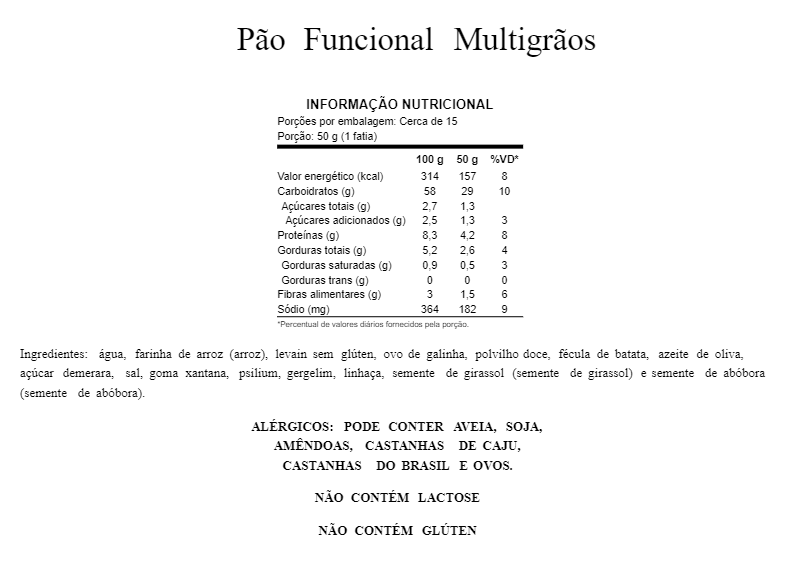 Pão Funcional Multigrãos

INFORMAÇÃO NUTRICIONAL
Porções por embalagem: Cerca de 15
Porção: 50 g (1 fatia)

| | 100 g | 50 g | %VD* |
|---|---|---|---|
| Valor energético (kcal) | 314 | 157 | 8 |
| Carboidratos (g) | 58 | 29 | 10 |
| Açúcares totais (g) | 2,7 | 1,3 | |
| Açúcares adicionados (g) | 2,5 | 1,3 | 3 |
| Proteínas (g) | 8,3 | 4,2 | 8 |
| Gorduras totais (g) | 5,2 | 2,6 | 4 |
| Gorduras saturadas (g) | 0,9 | 0,5 | 3 |
| Gorduras trans (g) | 0 | 0 | 0 |
| Fibras alimentares (g) | 3 | 1,5 | 6 |
| Sódio (mg) | 364 | 182 | 9 |

*Percentual de valores diários fornecidos pela porção.

Ingredientes: água, farinha de arroz (arroz), levain sem glúten, ovo de galinha, polvilho doce, fécula de batata, azeite de oliva, açúcar demerara, sal, goma xantana, psilium, gergelim, linhaça, semente de girassol (semente de girassol) e semente de abóbora (semente de abóbora).

ALÉRGICOS: PODE CONTER AVEIA, SOJA, AMÊNDOAS, CASTANHAS DE CAJU, CASTANHAS DO BRASIL E OVOS.

NÃO CONTÉM LACTOSE

NÃO CONTÉM GLÚTEN